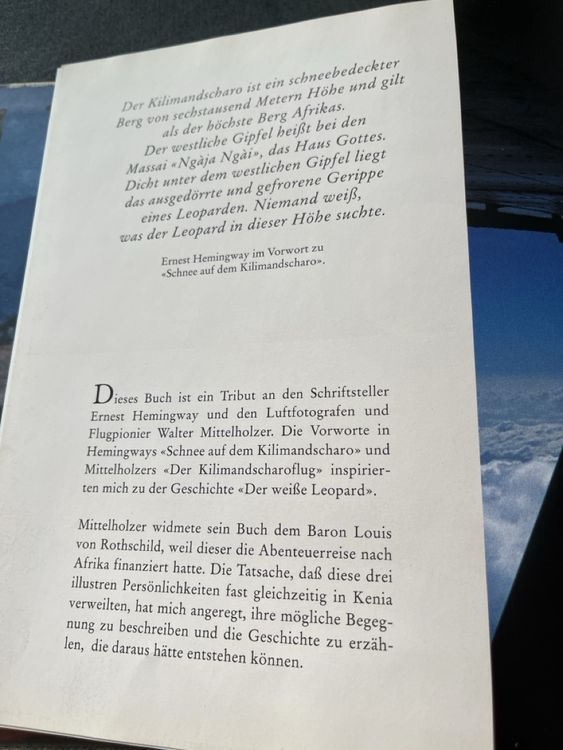 Der Kilimandscharo ist ein schneebedeckter Berg von sechstausend Metern Höhe und gilt als der höchste Berg Afrikas. Der westliche Gipfel heißt bei den Massai «Ngàja Ngài», das Haus Gottes. Dicht unter dem westlichen Gipfel liegt das ausgedörrte und gefrorene Gerippe eines Leoparden. Niemand weiß, was der Leopard in dieser Höhe suchte.

Ernest Hemingway im Vorwort zu «Schnee auf dem Kilimandscharo».

Dieses Buch ist ein Tribut an den Schriftsteller Ernest Hemingway und den Luftfotografen und Flugpionier Walter Mittelholzer. Die Vorworte in Hemingways «Schnee auf dem Kilimandscharo» und Mittelholzers «Der Kilimandscharoflug» inspirierten mich zu der Geschichte «Der weiße Leopard».

Mittelholzer widmete sein Buch dem Baron Louis von Rothschild, weil dieser die Abenteuerreise nach Afrika finanziert hatte. Die Tatsache, daß diese drei illustren Persönlichkeiten fast gleichzeitig in Kenia verweilten, hat mich angeregt, ihre mögliche Begegnung zu beschreiben und die Geschichte zu erzählen, die daraus hätte entstehen können.